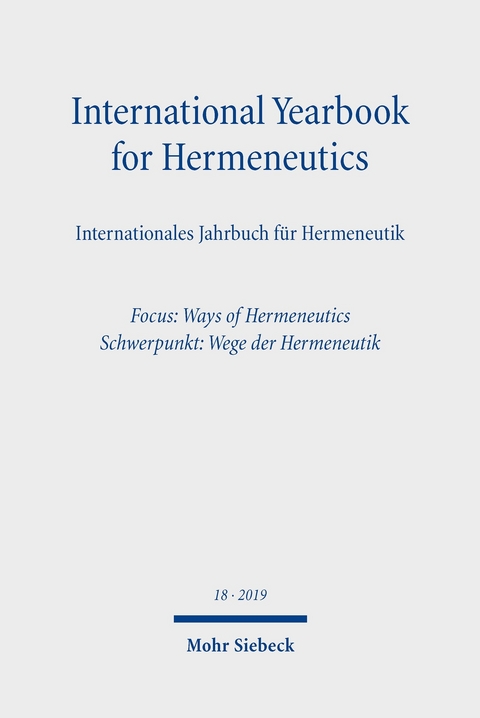 International Yearbook for Hermeneutics

Internationales Jahrbuch für Hermeneutik

Focus: Ways of Hermeneutics
Schwerpunkt: Wege der Hermeneutik

18 · 2019

Mohr Siebeck